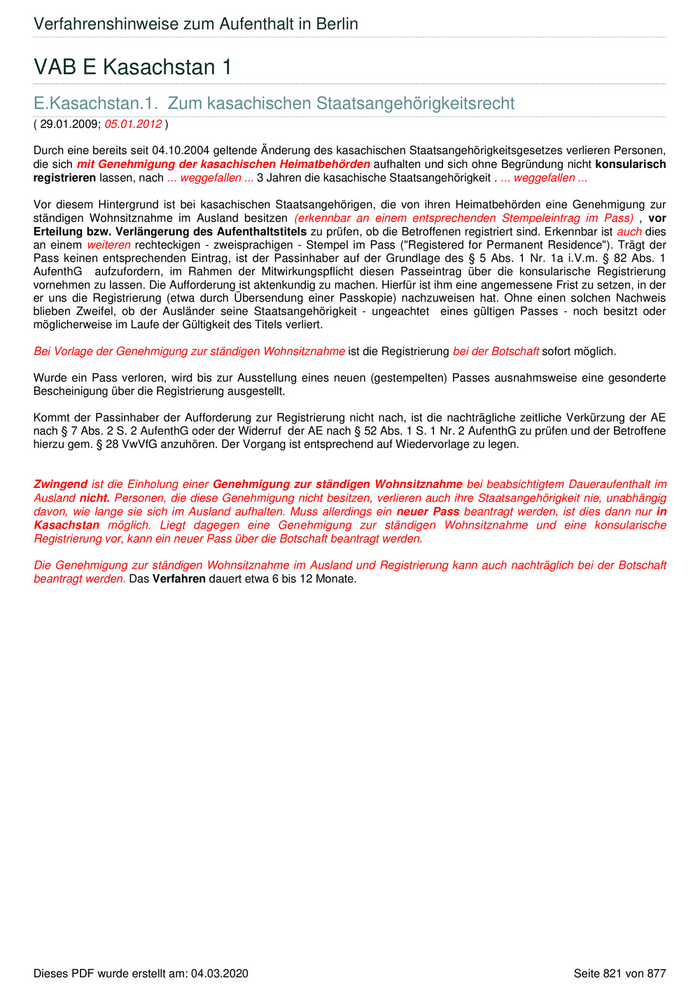 Verfahrenshinweise zum Aufenthalt in Berlin

VAB E Kasachstan 1

E.Kasachstan.1. Zum kasachischen Staatsangehörigkeitsrecht
( 29.01.2009; 05.01.2012 )

Durch eine bereits seit 04.10.2004 geltende Änderung des kasachischen Staatsangehörigkeitsgesetzes verlieren Personen, die sich mit Genehmigung der kasachischen Heimatbehörden aufhalten und sich ohne Begründung nicht konsularisch registrieren lassen, nach ... weggefallen ... 3 Jahren die kasachische Staatsangehörigkeit . ... weggefallen ...

Vor diesem Hintergrund ist bei kasachischen Staatsangehörigen, die von ihren Heimatbehörden eine Genehmigung zur ständigen Wohnsitznahme im Ausland besitzen (erkennbar an einem entsprechenden Stempeleintrag im Pass) , vor Erteilung bzw. Verlängerung des Aufenthaltstitels zu prüfen, ob die Betroffenen registriert sind. Erkennbar ist auch dies an einem weiteren rechteckigen - zweisprachigen - Stempel im Pass ("Registered for Permanent Residence"). Trägt der Pass keinen entsprechenden Eintrag, ist der Passinhaber auf der Grundlage des § 5 Abs. 1 Nr. 1a i.V.m. § 82 Abs. 1 AufenthG aufzufordern, im Rahmen der Mitwirkungspflicht diesen Passeintrag über die konsularische Registrierung vornehmen zu lassen. Die Aufforderung ist aktenkundig zu machen. Hierfür ist ihm eine angemessene Frist zu setzen, in der er uns die Registrierung (etwa durch Übersendung einer Passkopie) nachzuweisen hat. Ohne einen solchen Nachweis blieben Zweifel, ob der Ausländer seine Staatsangehörigkeit - ungeachtet eines gültigen Passes - noch besitzt oder möglicherweise im Laufe der Gültigkeit des Titels verliert.

Bei Vorlage der Genehmigung zur ständigen Wohnsitznahme ist die Registrierung bei der Botschaft sofort möglich.

Wurde ein Pass verloren, wird bis zur Ausstellung eines neuen (gestempelten) Passes ausnahmsweise eine gesonderte Bescheinigung über die Registrierung ausgestellt.

Kommt der Passinhaber der Aufforderung zur Registrierung nicht nach, ist die nachträgliche zeitliche Verkürzung der AE nach § 7 Abs. 2 S. 2 AufenthG oder der Widerruf der AE nach § 52 Abs. 1 S. 1 Nr. 2 AufenthG zu prüfen und der Betroffene hierzu gem. § 28 VwVfG anzuhören. Der Vorgang ist entsprechend auf Wiedervorlage zu legen.

Zwingend ist die Einholung einer Genehmigung zur ständigen Wohnsitznahme bei beabsichtigtem Daueraufenthalt im Ausland nicht. Personen, die diese Genehmigung nicht besitzen, verlieren auch ihre Staatsangehörigkeit nie, unabhängig davon, wie lange sie sich im Ausland aufhalten. Muss allerdings ein neuer Pass beantragt werden, ist dies dann nur in Kasachstan möglich. Liegt dagegen eine Genehmigung zur ständigen Wohnsitznahme und eine konsularische Registrierung vor, kann ein neuer Pass über die Botschaft beantragt werden.

Die Genehmigung zur ständigen Wohnsitznahme im Ausland und Registrierung kann auch nachträglich bei der Botschaft beantragt werden. Das Verfahren dauert etwa 6 bis 12 Monate.

Dieses PDF wurde erstellt am: 04.03.2020

Seite 821 von 877